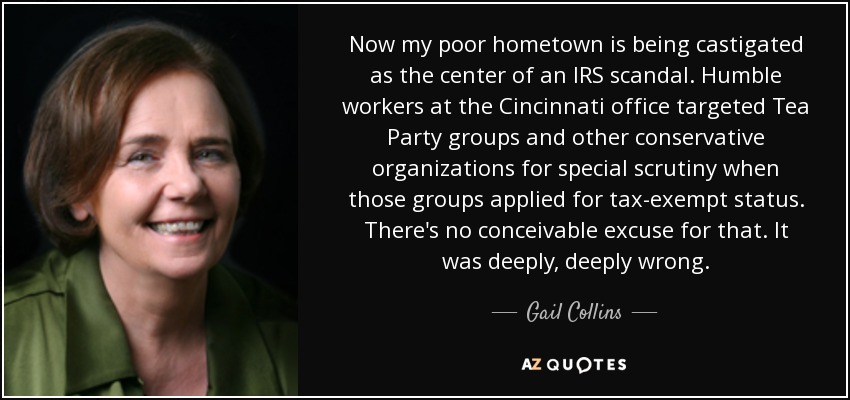 Now my poor hometown is being castigated as the center of an IRS scandal. Humble workers at the Cincinnati office targeted Tea Party groups and other conservative organizations for special scrutiny when those groups applied for tax-exempt status. There's no conceivable excuse for that. It was deeply, deeply wrong.

— Gail Collins —

AZ QUOTES